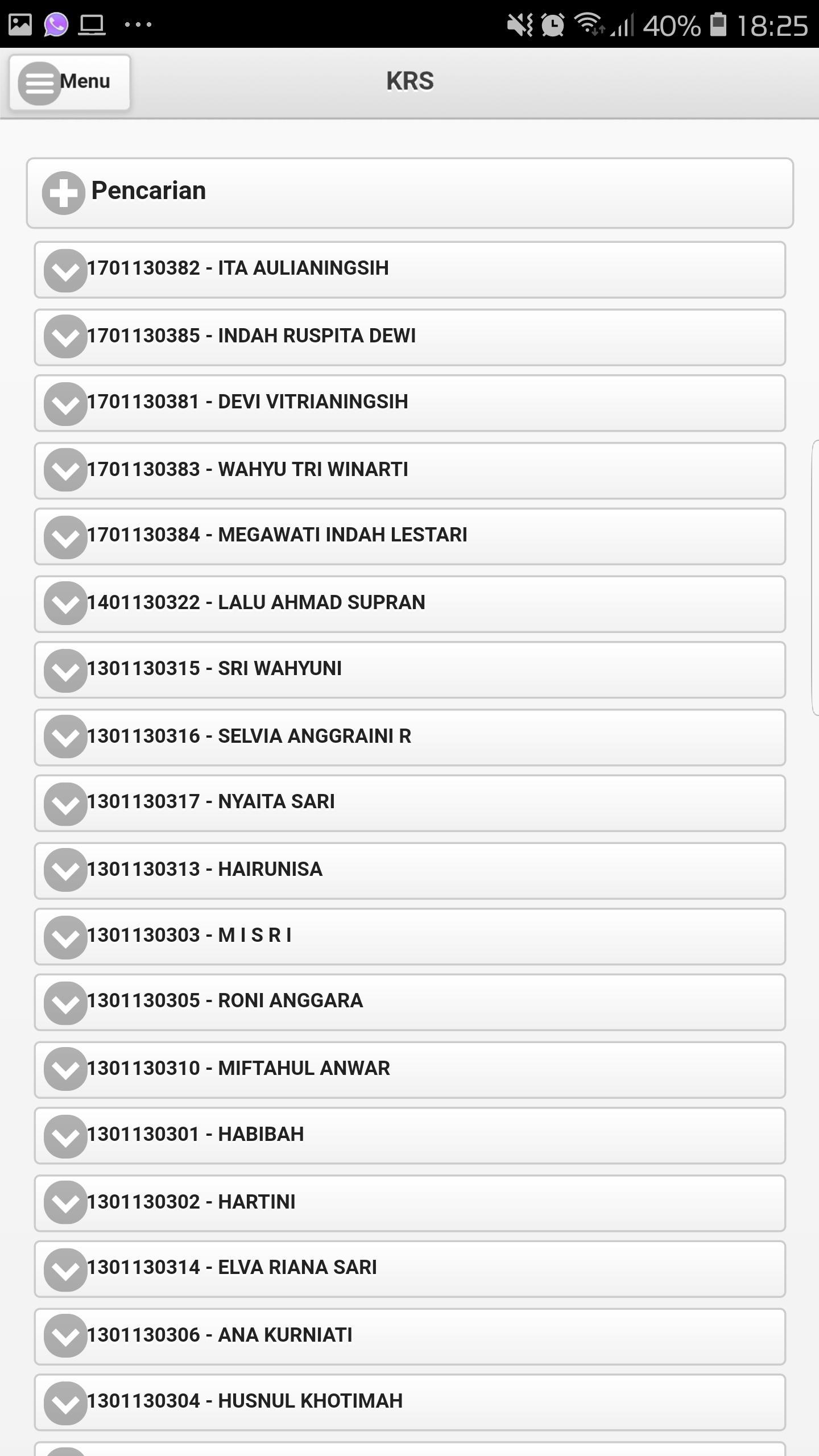 40% 18:25

Menu

KRS

Pencarian

1701130382 - ITA AULIANINGSIH

1701130385 - INDAH RUSPITA DEWI

1701130381 - DEVI VITRIANINGSIH

1701130383 - WAHYU TRI WINARTI

1701130384 - MEGAWATI INDAH LESTARI

1401130322 - LALU AHMAD SUPRAN

1301130315 - SRI WAHYUNI

1301130316 - SELVIA ANGGRAINI R

1301130317 - NYAITA SARI

1301130313 - HAIRUNISA

1301130303 - M I S R I

1301130305 - RONI ANGGARA

1301130310 - MIFTAHUL ANWAR

1301130301 - HABIBAH

1301130302 - HARTINI

1301130314 - ELVA RIANA SARI

1301130306 - ANA KURNIATI

1301130304 - HUSNUL KHOTIMAH